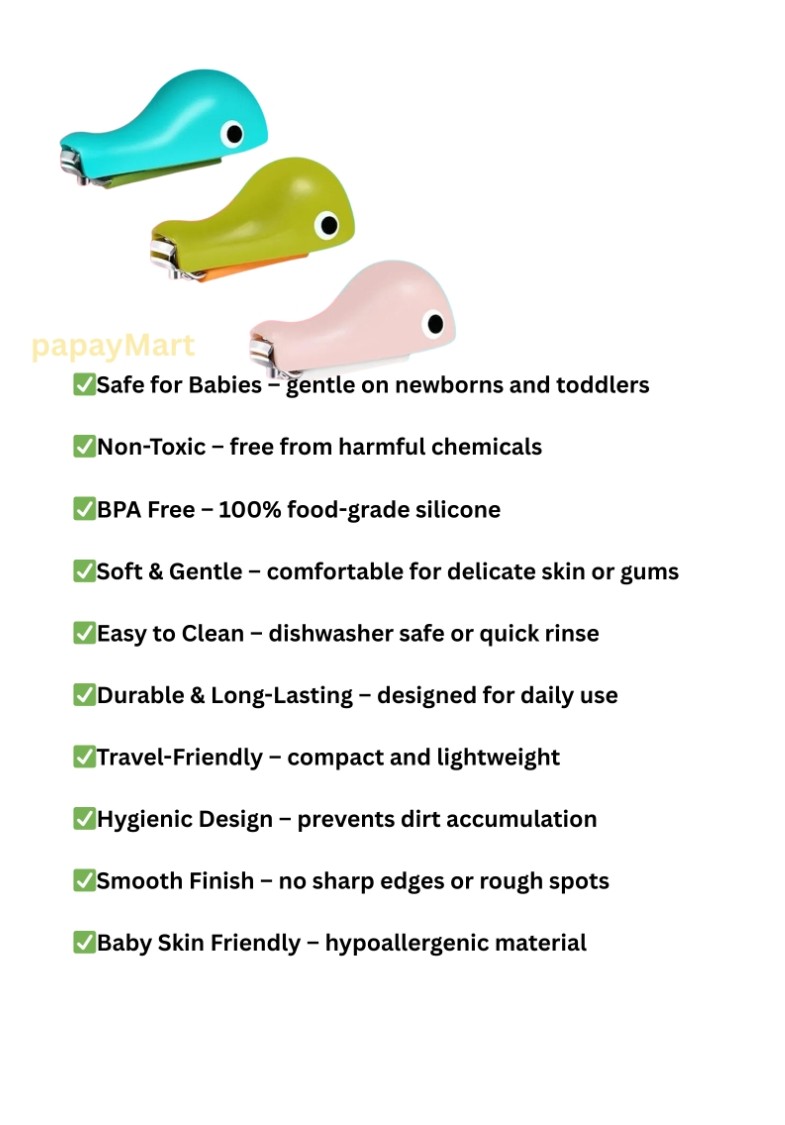 papayMart

✅Safe for Babies – gentle on newborns and toddlers

✅Non-Toxic – free from harmful chemicals

✅BPA Free – 100% food-grade silicone

✅Soft & Gentle – comfortable for delicate skin or gums

✅Easy to Clean – dishwasher safe or quick rinse

✅Durable & Long-Lasting – designed for daily use

✅Travel-Friendly – compact and lightweight

✅Hygienic Design – prevents dirt accumulation

✅Smooth Finish – no sharp edges or rough spots

✅Baby Skin Friendly – hypoallergenic material